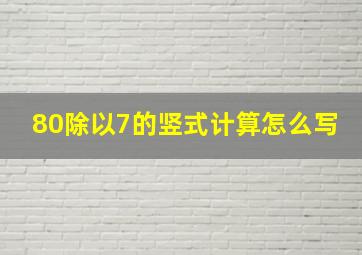 80除以7的竖式计算怎么写